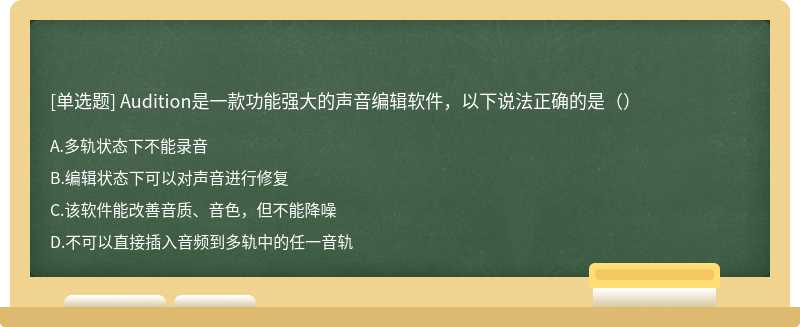 [单选题] Audition是一款功能强大的声音编辑软件，以下说法正确的是（）

A.多轨状态下不能录音

B.编辑状态下可以对声音进行修复

C.该软件能改善音质、音色，但不能降噪

D.不可以直接插入音频到多轨中的任一音轨